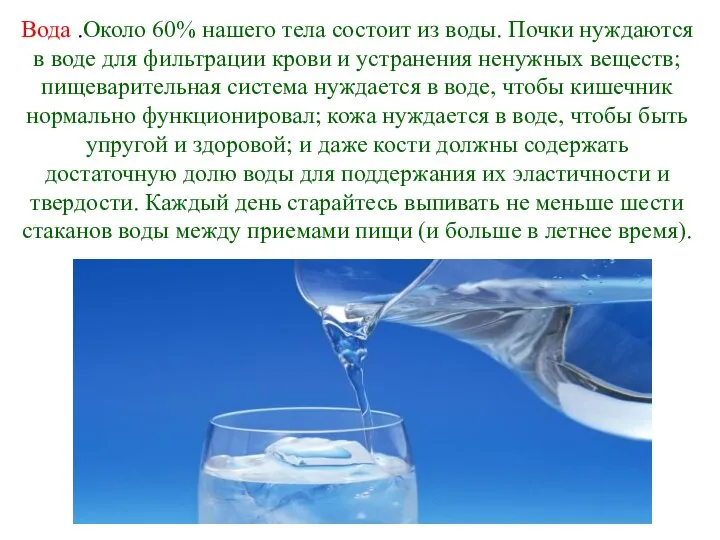 Вода .Около 60% нашего тела состоит из воды. Почки нуждаются в воде для фильтрации крови и устранения ненужных веществ; пищеварительная система нуждается в воде, чтобы кишечник нормально функционировал; кожа нуждается в воде, чтобы быть упругой и здоровой; и даже кости должны содержать достаточную долю воды для поддержания их эластичности и твердости. Каждый день старайтесь выпивать не меньше шести стаканов воды между приемами пищи (и больше в летнее время).